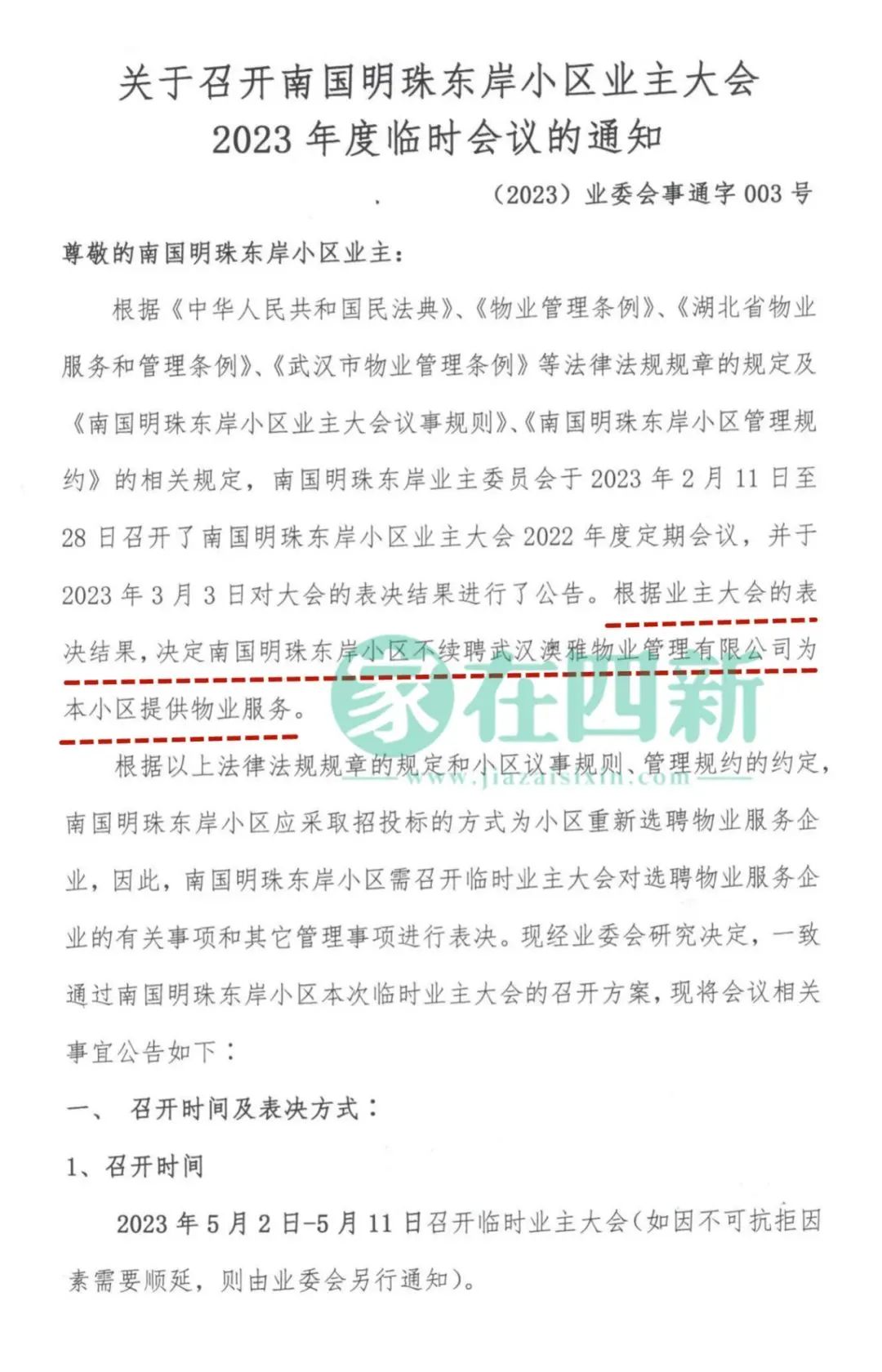 关于召开南国明珠东岸小区业主大会
2023 年度临时会议的通知

（2023）业委会事通字 003 号

尊敬的南国明珠东岸小区业主：

根据《中华人民共和国民法典》、《物业管理条例》、《湖北省物业服务和管理条例》、《武汉市物业管理条例》等法律法规规章的规定及《南国明珠东岸小区业主大会议事规则》、《南国明珠东岸小区管理规约》的相关规定，南国明珠东岸业主委员会于 2023 年 2 月 11 日至 28 日召开了南国明珠东岸小区业主大会 2022 年度定期会议，并于 2023 年 3 月 3 日对大会的表决结果进行了公告。根据业主大会的表决结果，决定南国明珠东岸小区不续聘武汉澳雅物业管理有限公司为本小区提供物业服务。

家在四新
www.jiazaisixin.com

根据以上法律法规规章的规定和小区议事规则、管理规约的约定，南国明珠东岸小区应采取招投标的方式为小区重新选聘物业服务企业，因此，南国明珠东岸小区需召开临时业主大会对选聘物业服务企业的有关事项和其它管理事项进行表决。现经业委会研究决定，一致通过南国明珠东岸小区本次临时业主大会的召开方案，现将会议相关事宜公告如下：

一、 召开时间及表决方式：

1、召开时间

2023 年 5 月 2 日-5 月 11 日召开临时业主大会（如因不可抗拒因素需要顺延，则由业委会另行通知）。